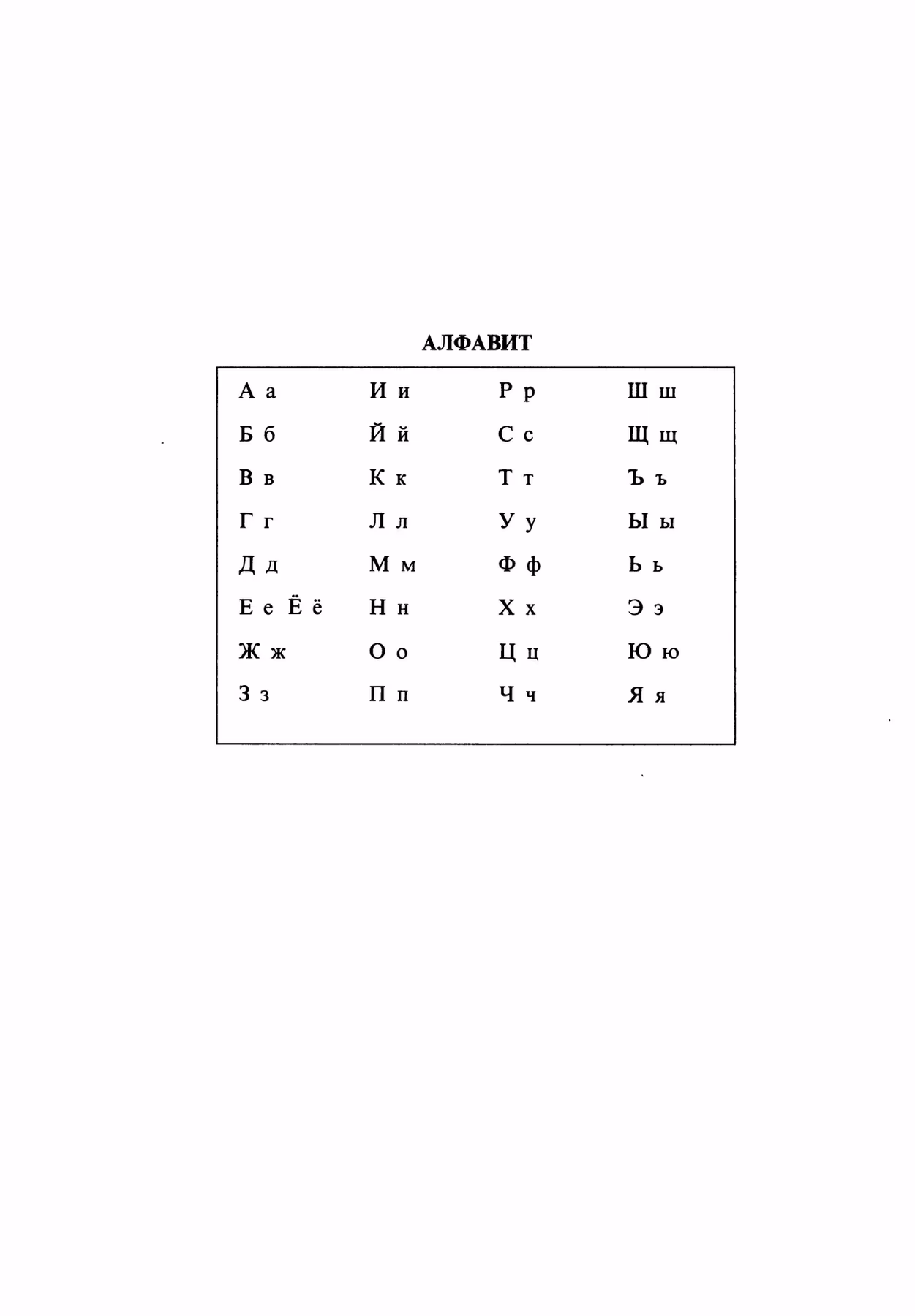 АЛФАВИТ

А а
Б б
В в
Г г
Д д
Е е Ё ё
Ж ж
З з

И и
Й й
К к
Л л
М м
Н н
О о
П п

Р р
С с
Т т
У у
Ф ф
Х х
Ц ц
Ч ч

Ш ш
Щ щ
Ъ ъ
Ы ы
Ь ь
Э э
Ю ю
Я я